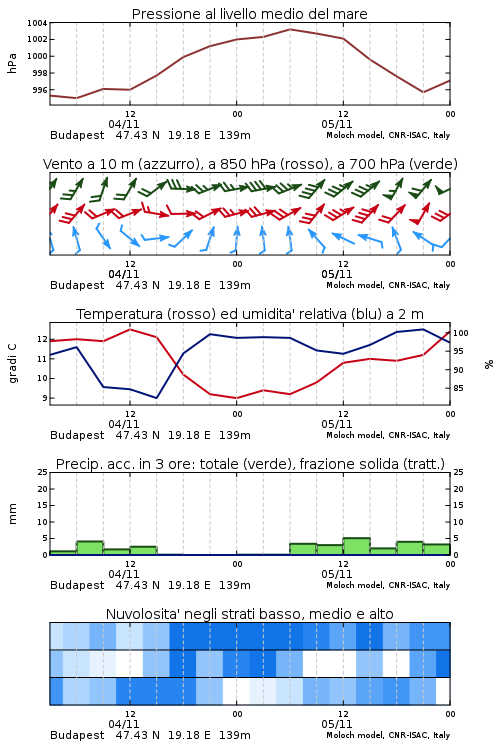 Pressione al livello medio del mare

hPa

1004
1002
1000
998
996

12
04/11
00
12
05/11
00

Budapest 47.43 N 19.18 E 139m
Moloch model, CNR-ISAC, Italy

Vento a 10 m (azzurro), a 850 hPa (rosso), a 700 hPa (verde)

12
04/11
00
12
05/11
00

Budapest 47.43 N 19.18 E 139m
Moloch model, CNR-ISAC, Italy

Temperatura (rosso) ed umidita' relativa (blu) a 2 m

gradi C

12
11
10
9

100
95
90
85

%

12
04/11
00
12
05/11
00

Budapest 47.43 N 19.18 E 139m
Moloch model, CNR-ISAC, Italy

Precip. acc. in 3 ore: totale (verde), frazione solida (tratt.)

mm

25
20
15
10
5
0

25
20
15
10
5
0

12
04/11
00
12
05/11
00

Budapest 47.43 N 19.18 E 139m
Moloch model, CNR-ISAC, Italy

Nuvolosita' negli strati basso, medio e alto

12
04/11
00
12
05/11
00

Budapest 47.43 N 19.18 E 139m
Moloch model, CNR-ISAC, Italy